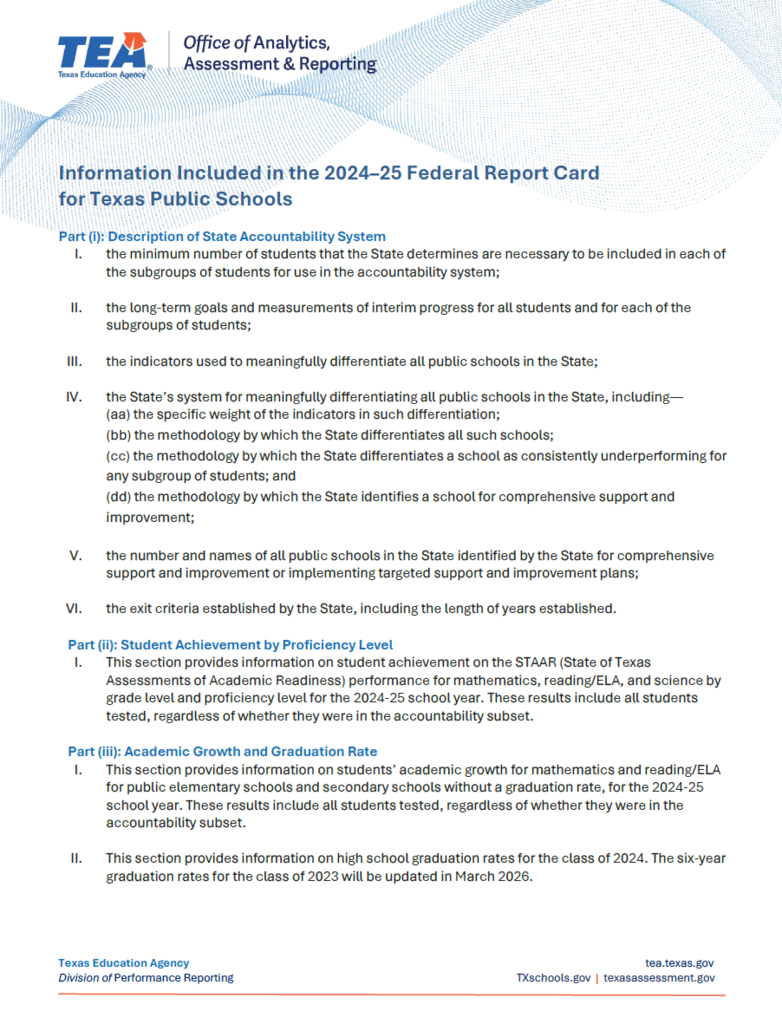 TEA
Texas Education Agency

Office of Analytics, Assessment & Reporting

Information Included in the 2024–25 Federal Report Card for Texas Public Schools

Part (i): Description of State Accountability System

I. the minimum number of students that the State determines are necessary to be included in each of the subgroups of students for use in the accountability system;

II. the long-term goals and measurements of interim progress for all students and for each of the subgroups of students;

III. the indicators used to meaningfully differentiate all public schools in the State;

IV. the State's system for meaningfully differentiating all public schools in the State, including—
(aa) the specific weight of the indicators in such differentiation;
(bb) the methodology by which the State differentiates all such schools;
(cc) the methodology by which the State differentiates a school as consistently underperforming for any subgroup of students; and
(dd) the methodology by which the State identifies a school for comprehensive support and improvement;

V. the number and names of all public schools in the State identified by the State for comprehensive support and improvement or implementing targeted support and improvement plans;

VI. the exit criteria established by the State, including the length of years established.

Part (ii): Student Achievement by Proficiency Level

I. This section provides information on student achievement on the STAAR (State of Texas Assessments of Academic Readiness) performance for mathematics, reading/ELA, and science by grade level and proficiency level for the 2024-25 school year. These results include all students tested, regardless of whether they were in the accountability subset.

Part (iii): Academic Growth and Graduation Rate

I. This section provides information on students' academic growth for mathematics and reading/ELA for public elementary schools and secondary schools without a graduation rate, for the 2024-25 school year. These results include all students tested, regardless of whether they were in the accountability subset.

II. This section provides information on high school graduation rates for the class of 2024. The six-year graduation rates for the class of 2023 will be updated in March 2026.

Texas Education Agency
Division of Performance Reporting

tea.texas.gov
TXschools.gov | texasassessment.gov